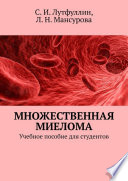 С. И. Лутфуллин,
Л. Н. Мансурова

МНОЖЕСТВЕННАЯ МИЕЛОМА

Учебное пособие для студентов